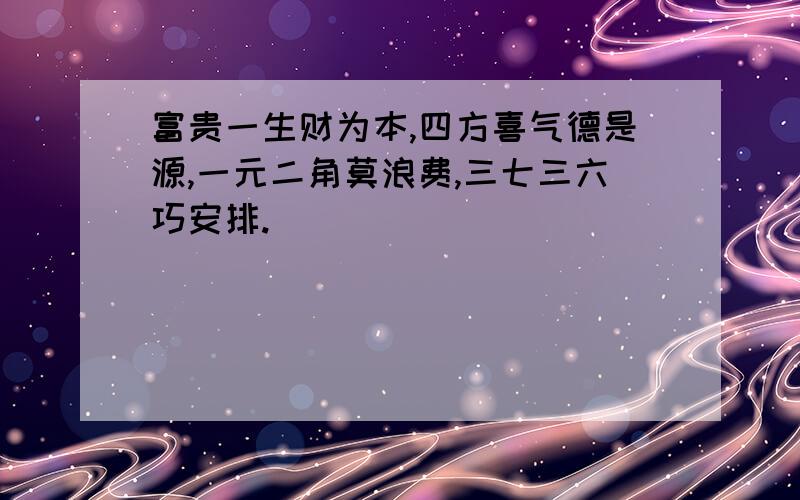 富贵一生财为本,四方喜气德是源,一元二角莫浪费,三七三六巧安排.